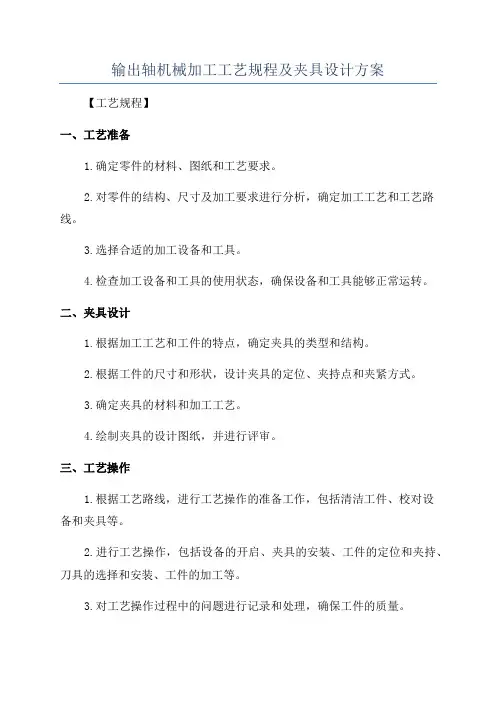 输出轴机械加工工艺规程及夹具设计方案

【工艺规程】

一、工艺准备

1.确定零件的材料、图纸和工艺要求。

2.对零件的结构、尺寸及加工要求进行分析，确定加工工艺和工艺路线。

3.选择合适的加工设备和工具。

4.检查加工设备和工具的使用状态，确保设备和工具能够正常运转。

二、夹具设计

1.根据加工工艺和工件的特点，确定夹具的类型和结构。

2.根据工件的尺寸和形状，设计夹具的定位、夹持点和夹紧方式。

3.确定夹具的材料和加工工艺。

4.绘制夹具的设计图纸，并进行评审。

三、工艺操作

1.根据工艺路线，进行工艺操作的准备工作，包括清洁工件、校对设备和夹具等。

2.进行工艺操作，包括设备的开启、夹具的安装、工件的定位和夹持、刀具的选择和安装、工件的加工等。

3.对工艺操作过程中的问题进行记录和处理，确保工件的质量。